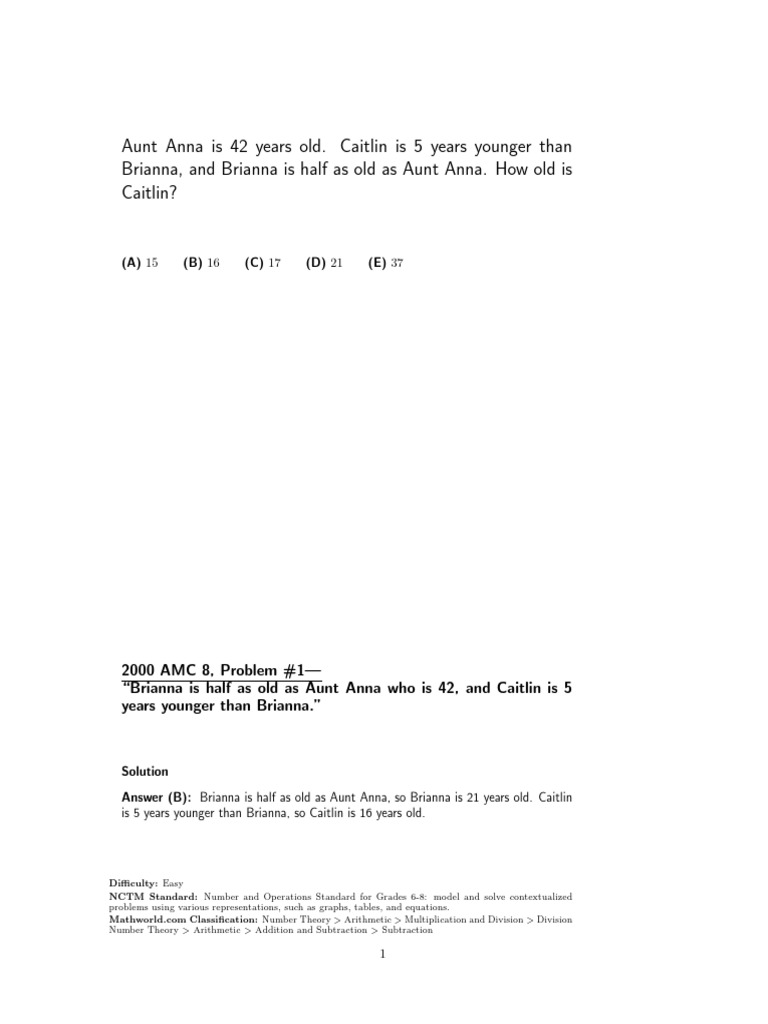 Aunt Anna is 42 years old. Caitlin is 5 years younger than Brianna, and Brianna is half as old as Aunt Anna. How old is Caitlin?

(A) 15 (B) 16 (C) 17 (D) 21 (E) 37

2000 AMC 8, Problem #1—
"Brianna is half as old as Aunt Anna who is 42, and Caitlin is 5 years younger than Brianna."

Solution

Answer (B): Brianna is half as old as Aunt Anna, so Brianna is 21 years old. Caitlin is 5 years younger than Brianna, so Caitlin is 16 years old.

Difficulty: Easy
NCTM Standard: Number and Operations Standard for Grades 6-8: model and solve contextualized problems using various representations, such as graphs, tables, and equations.
Mathworld.com Classification: Number Theory > Arithmetic > Multiplication and Division > Division
Number Theory > Arithmetic > Addition and Subtraction > Subtraction

1